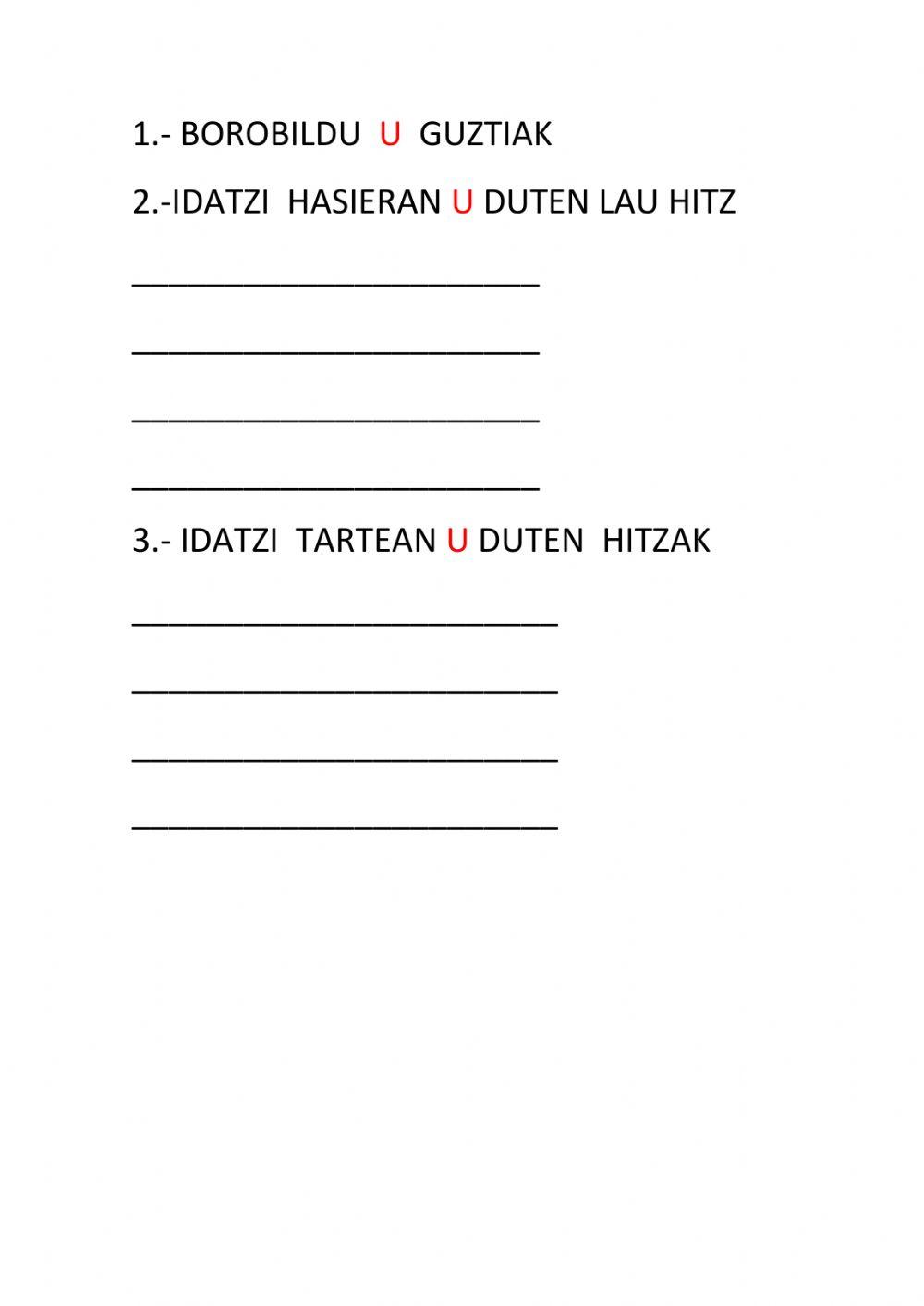 1.- BOROBILDU U GUZTIAK

2.-IDATZI HASIERAN U DUTEN LAU HITZ

________________________

________________________

________________________

________________________

3.- IDATZI TARTEAN U DUTEN HITZAK

_________________________

_________________________

_________________________

_________________________